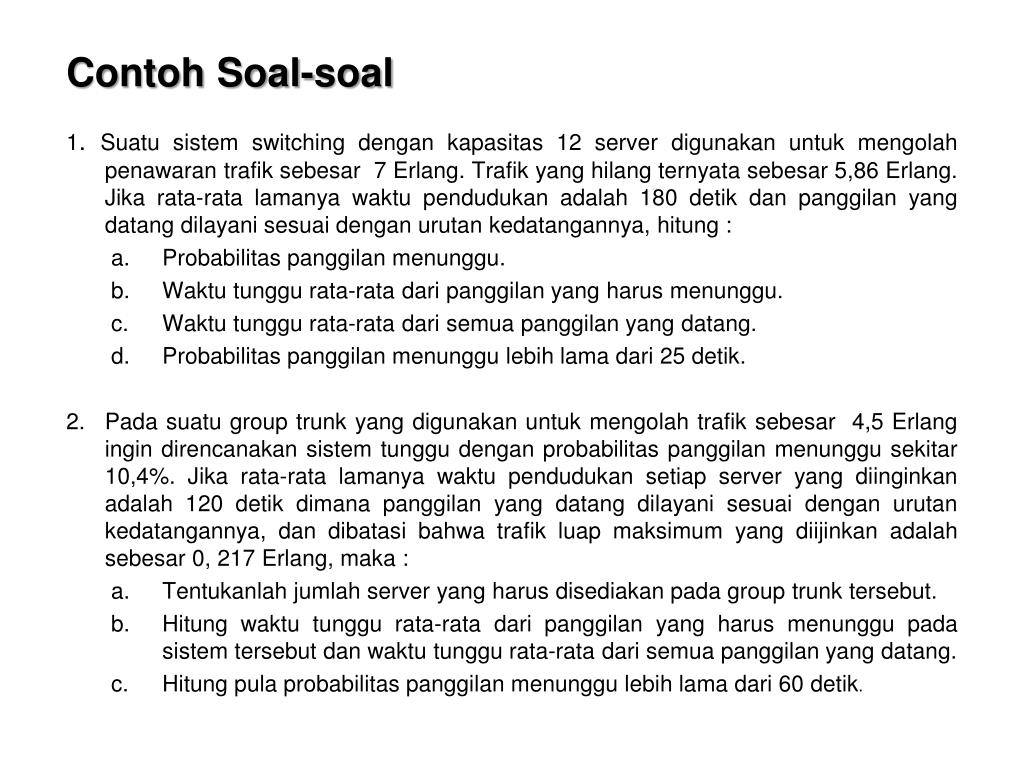 Contoh Soal-soal

1. Suatu sistem switching dengan kapasitas 12 server digunakan untuk mengolah penawaran trafik sebesar 7 Erlang. Trafik yang hilang ternyata sebesar 5,86 Erlang. Jika rata-rata lamanya waktu pendudukan adalah 180 detik dan panggilan yang datang dilayani sesuai dengan urutan kedatangannya, hitung :

a. Probabilitas panggilan menunggu.

b. Waktu tunggu rata-rata dari panggilan yang harus menunggu.

c. Waktu tunggu rata-rata dari semua panggilan yang datang.

d. Probabilitas panggilan menunggu lebih lama dari 25 detik.

2. Pada suatu group trunk yang digunakan untuk mengolah trafik sebesar 4,5 Erlang ingin direncanakan sistem tunggu dengan probabilitas panggilan menunggu sekitar 10,4%. Jika rata-rata lamanya waktu pendudukan setiap server yang diinginkan adalah 120 detik dimana panggilan yang datang dilayani sesuai dengan urutan kedatangannya, dan dibatasi bahwa trafik luap maksimum yang diijinkan adalah sebesar 0, 217 Erlang, maka :

a. Tentukanlah jumlah server yang harus disediakan pada group trunk tersebut.

b. Hitung waktu tunggu rata-rata dari panggilan yang harus menunggu pada sistem tersebut dan waktu tunggu rata-rata dari semua panggilan yang datang.

c. Hitung pula probabilitas panggilan menunggu lebih lama dari 60 detik.